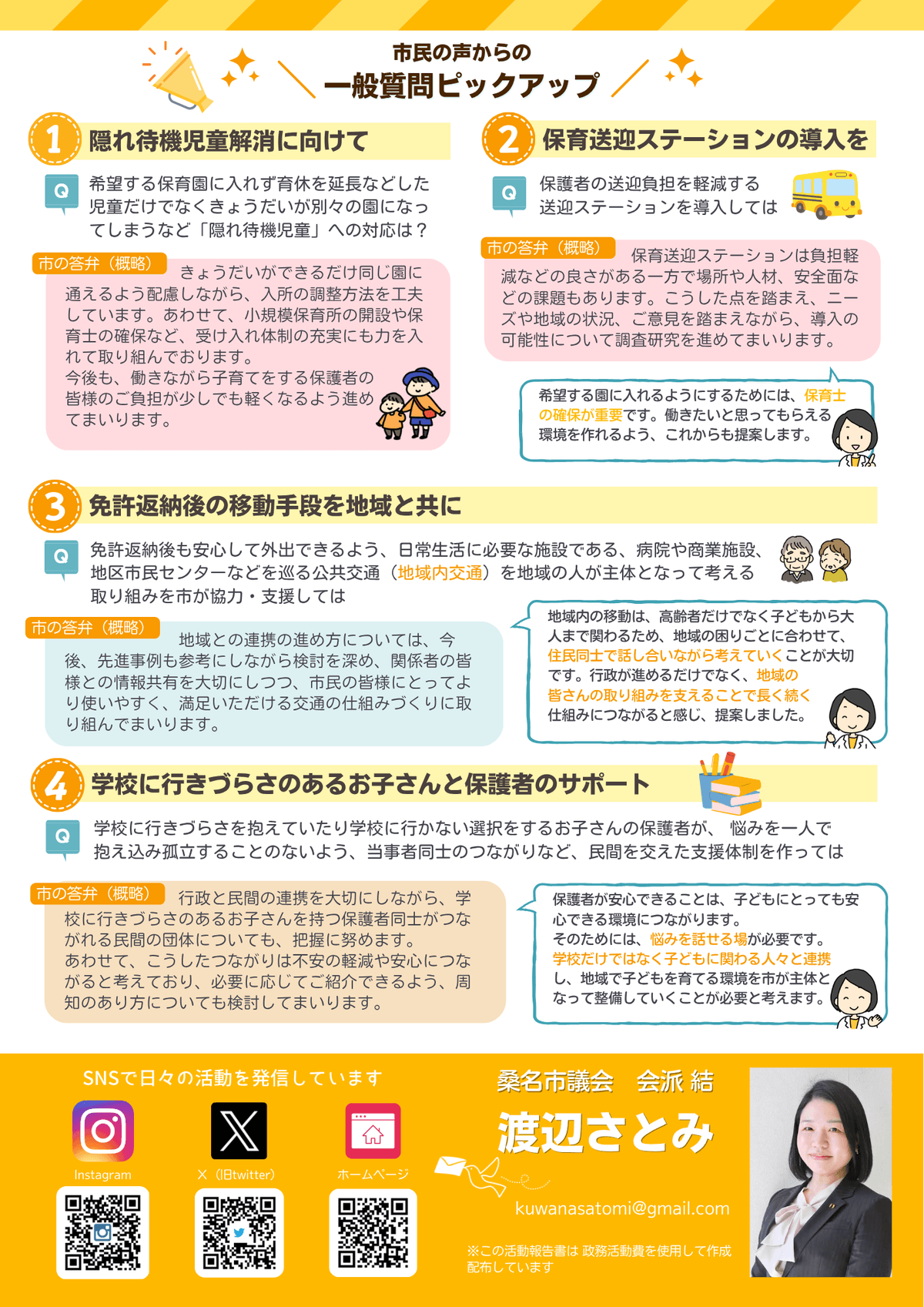 市民の声からの
一般質問ピックアップ

1 隠れ待機児童解消に向けて

Q 希望する保育園に入れず育休を延長などした児童だけでなくきょうだいが別々の園になってしまうなど「隠れ待機児童」への対応は？

市の答弁（概略） きょうだいができるだけ同じ園に通えるよう配慮しながら、入所の調整方法を工夫しています。あわせて、小規模保育所の開設や保育士の確保など、受け入れ体制の充実にも力を入れて取り組んでおります。
今後も、働きながら子育てをする保護者の皆様のご負担が少しでも軽くなるよう進めてまいります。

2 保育送迎ステーションの導入を

Q 保護者の送迎負担を軽減する送迎ステーションを導入しては

市の答弁（概略） 保育送迎ステーションは負担軽減などの良さがある一方で場所や人材、安全面などの課題もあります。こうした点を踏まえ、ニーズや地域の状況、ご意見を踏まえながら、導入の可能性について調査研究を進めてまいります。

希望する園に入れるようにするためには、保育士の確保が重要です。働きたいと思ってもらえる環境を作れるよう、これからも提案します。

3 免許返納後の移動手段を地域と共に

Q 免許返納後も安心して外出できるよう、日常生活に必要な施設である、病院や商業施設、地区市民センターなどを巡る公共交通（地域内交通）を地域の人が主体となって考える取り組みを市が協力・支援しては

市の答弁（概略） 地域との連携の進め方については、今後、先進事例も参考にしながら検討を深め、関係者の皆様との情報共有を大切にしつつ、市民の皆様にとってより使いやすく、満足いただける交通の仕組みづくりに取り組んでまいります。

地域内の移動は、高齢者だけでなく子どもから大人まで関わるため、地域の困りごとに合わせて、住民同士で話し合いながら考えていくことが大切です。行政が進めるだけでなく、地域の皆さんの取り組みを支えることで長く続く仕組みにつながると感じ、提案しました。

4 学校に行きづらさのあるお子さんと保護者のサポート

Q 学校に行きづらさを抱えていたり学校に行かない選択をするお子さんの保護者が、悩みを一人で抱え込み孤立することのないよう、当事者同士のつながりなど、民間を交えた支援体制を作っては

市の答弁（概略） 行政と民間の連携を大切にしながら、学校に行きづらさのあるお子さんを持つ保護者同士がつながれる民間の団体についても、把握に努めます。
あわせて、こうしたつながりは不安の軽減や安心につながると考えており、必要に応じてご紹介できるよう、周知のあり方についても検討してまいります。

保護者が安心できることは、子どもにとっても安心できる環境につながります。
そのためには、悩みを話せる場が必要です。
学校だけではなく子どもに関わる人々と連携し、地域で子どもを育てる環境を市が主体となって整備していくことが必要と考えます。

SNSで日々の活動を発信しています
Instagram
X（旧twitter）
ホームページ

桑名市議会 会派 結
渡辺さとみ
kuwanasatomi@gmail.com
※この活動報告書は 政務活動費を使用して作成配布しています